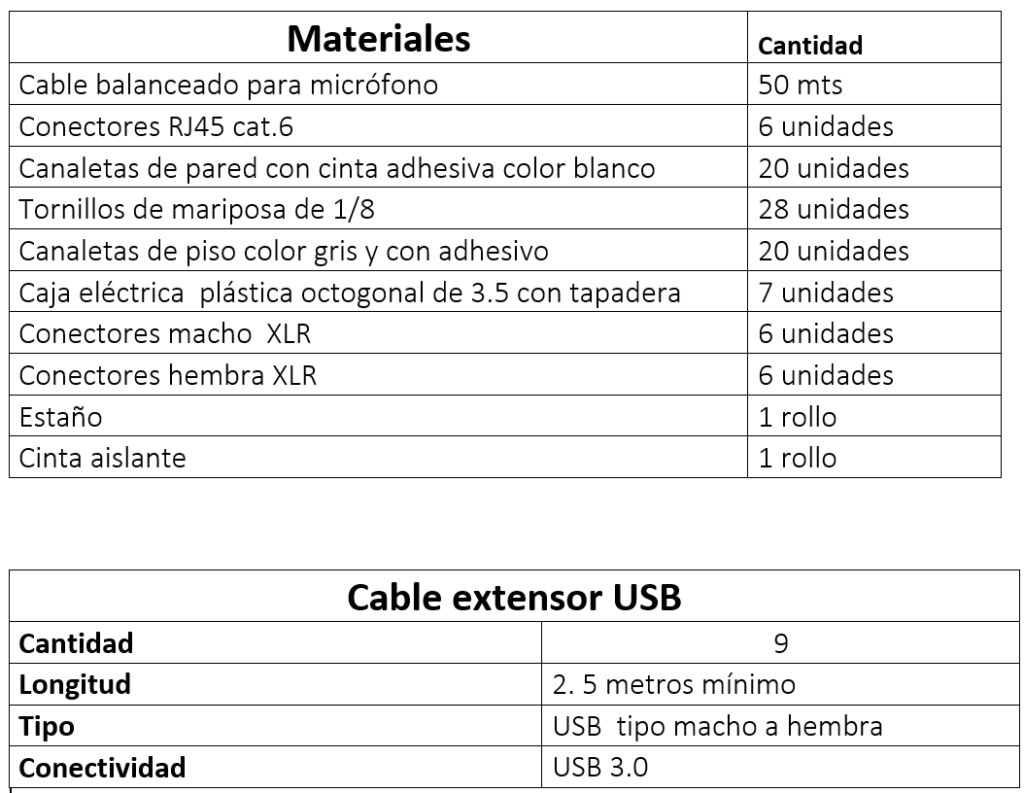 | Materiales | Cantidad |
|---|---|
| Cable balanceado para micrófono | 50 mts |
| Conectores RJ45 cat.6 | 6 unidades |
| Canaletas de pared con cinta adhesiva color blanco | 20 unidades |
| Tornillos de mariposa de 1/8 | 28 unidades |
| Canaletas de piso color gris y con adhesivo | 20 unidades |
| Caja eléctrica plástica octogonal de 3.5 con tapadera | 7 unidades |
| Conectores macho XLR | 6 unidades |
| Conectores hembra XLR | 6 unidades |
| Estaño | 1 rollo |
| Cinta aislante | 1 rollo |

| Cable extensor USB | |
|---|---|
| Cantidad | 9 |
| Longitud | 2. 5 metros mínimo |
| Tipo | USB tipo macho a hembra |
| Conectividad | USB 3.0 |